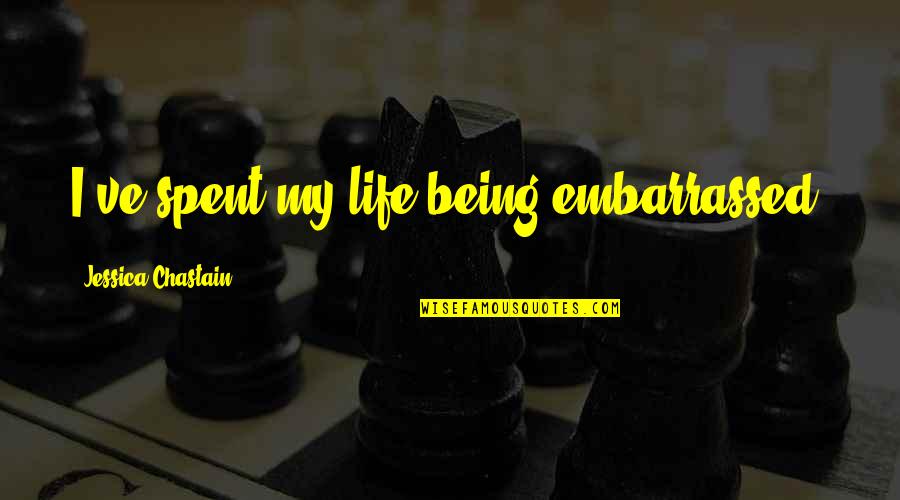 I've spent my life being embarrassed.

Jessica Chastain

WISEFAMOUSQUOTES.COM